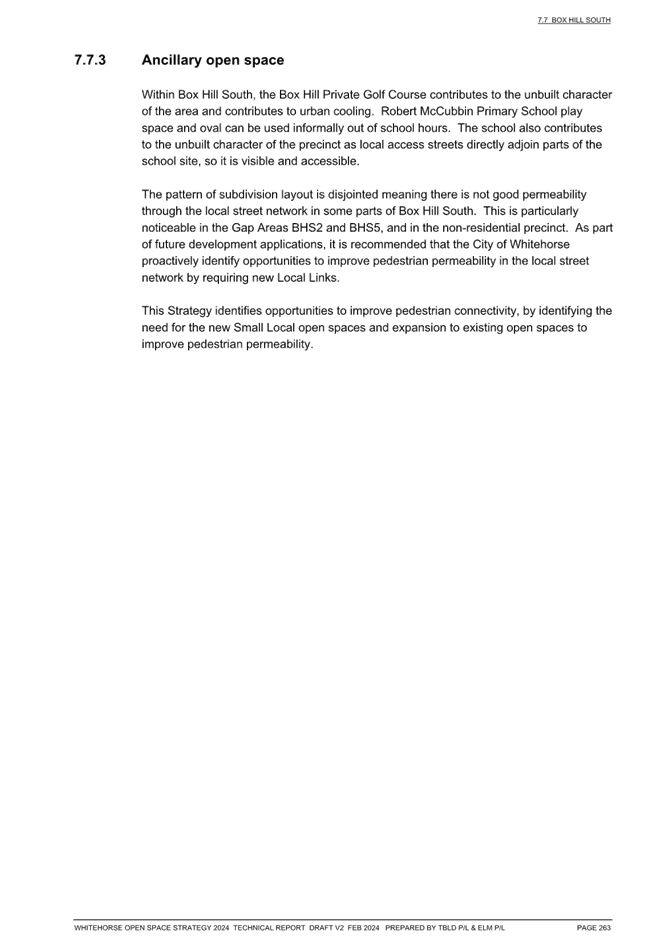 7.7 BOX HILL SOUTH

7.7.3 Ancillary open space

Within Box Hill South, the Box Hill Private Golf Course contributes to the unbuilt character of the area and contributes to urban cooling. Robert McCubbin Primary School play space and oval can be used informally out of school hours. The school also contributes to the unbuilt character of the precinct as local access streets directly adjoin parts of the school site, so it is visible and accessible.

The pattern of subdivision layout is disjointed meaning there is not good permeability through the local street network in some parts of Box Hill South. This is particularly noticeable in the Gap Areas BHS2 and BHS5, and in the non-residential precinct. As part of future development applications, it is recommended that the City of Whitehorse proactively identify opportunities to improve pedestrian permeability in the local street network by requiring new Local Links.

This Strategy identifies opportunities to improve pedestrian connectivity, by identifying the need for the new Small Local open spaces and expansion to existing open spaces to improve pedestrian permeability.

WHITEHORSE OPEN SPACE STRATEGY 2024 TECHNICAL REPORT DRAFT V2 FEB 2024 PREPARED BY TBLD P/L & ELM P/L PAGE 263